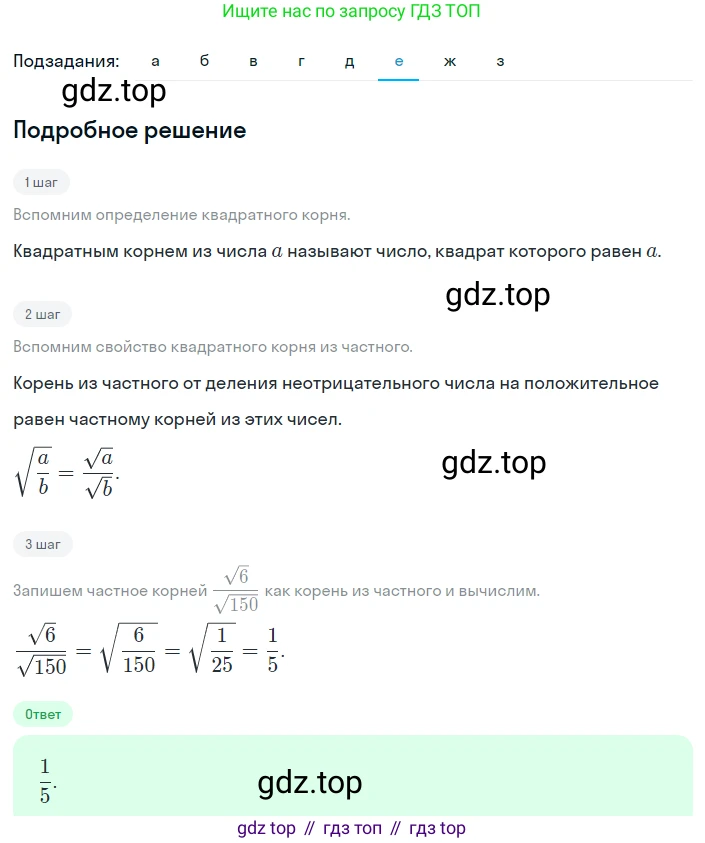 Ищите нас по запросу ГДЗ ТОП

Подзадания: а б в г д е ж з

gdz.top

Подробное решение

1 шаг

Вспомним определение квадратного корня.

Квадратным корнем из числа $a$ называют число, квадрат которого равен $a$.

gdz.top

2 шаг

Вспомним свойство квадратного корня из частного.

Корень из частного от деления неотрицательного числа на положительное равен частному корней из этих чисел.

$\sqrt{\frac{a}{b}} = \frac{\sqrt{a}}{\sqrt{b}}$.

gdz.top

3 шаг

Запишем частное корней $\frac{\sqrt{6}}{\sqrt{150}}$ как корень из частного и вычислим.

$\frac{\sqrt{6}}{\sqrt{150}} = \sqrt{\frac{6}{150}} = \sqrt{\frac{1}{25}} = \frac{1}{5}$.

Ответ

$\frac{1}{5}$.

gdz.top

gdz top // гдз топ // гдз top